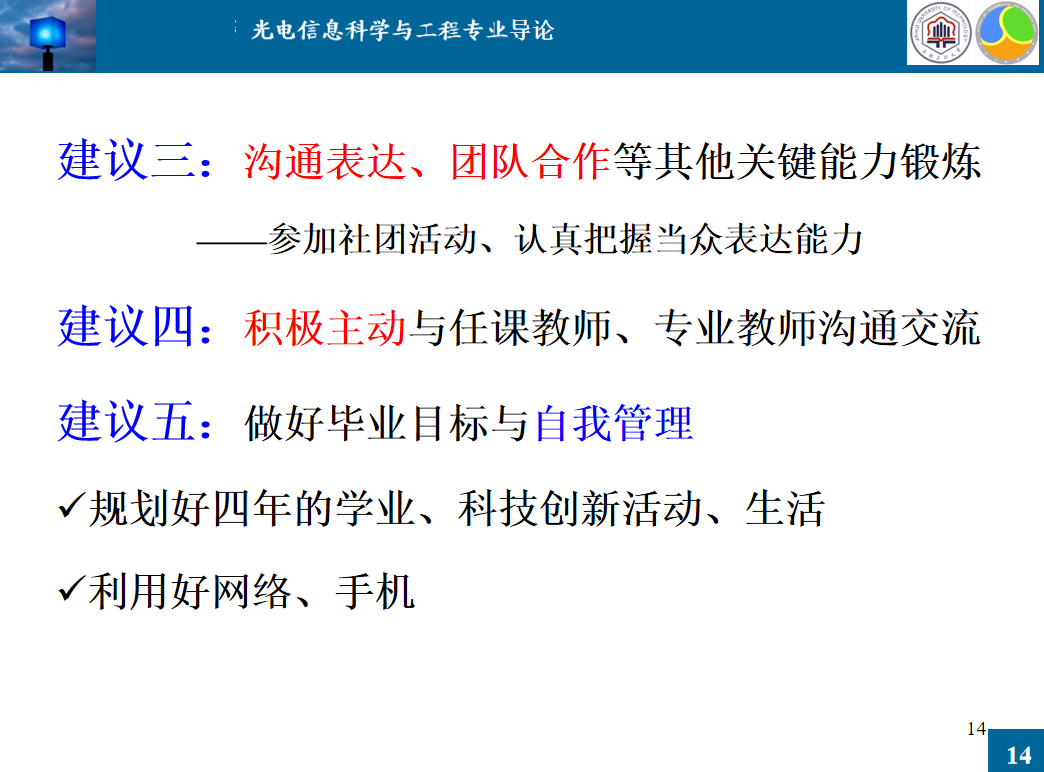 光电信息科学与工程专业导论

建议三：沟通表达、团队合作等其他关键能力锻炼

——参加社团活动、认真把握当众表达能力

建议四：积极主动与任课教师、专业教师沟通交流

建议五：做好毕业目标与自我管理

✓规划好四年的学业、科技创新活动、生活

✓利用好网络、手机

14

14